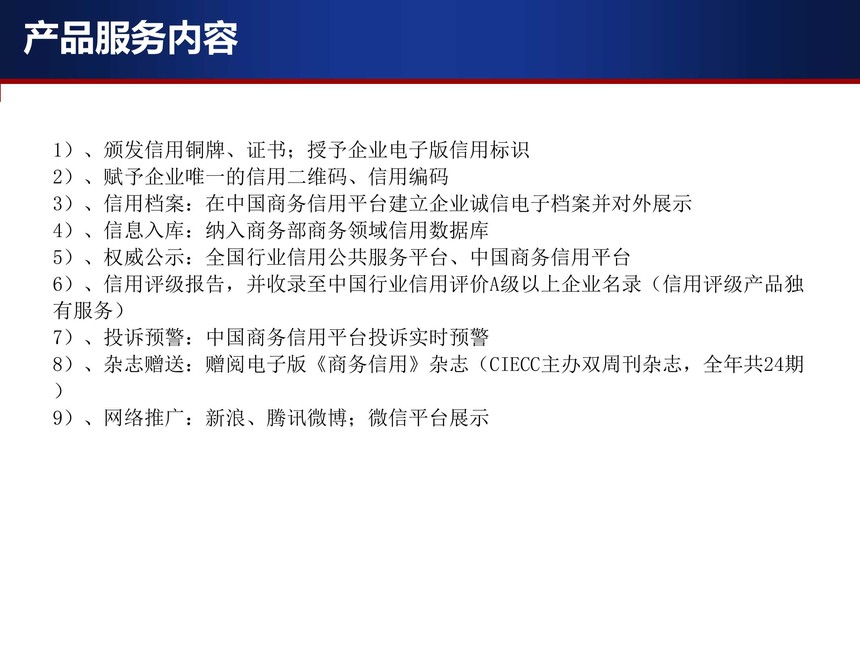 产品服务内容

1）、颁发信用铜牌、证书；授予企业电子版信用标识
2）、赋予企业唯一的信用二维码、信用编码
3）、信用档案：在中国商务信用平台建立企业诚信电子档案并对外展示
4）、信息入库：纳入商务部商务领域信用数据库
5）、权威公示：全国行业信用公共服务平台、中国商务信用平台
6）、信用评级报告，并收录至中国行业信用评价A级以上企业名录（信用评级产品独有服务）
7）、投诉预警：中国商务信用平台投诉实时预警
8）、杂志赠送：赠阅电子版《商务信用》杂志（CIECC主办双周刊杂志，全年共24期）
9）、网络推广：新浪、腾讯微博；微信平台展示